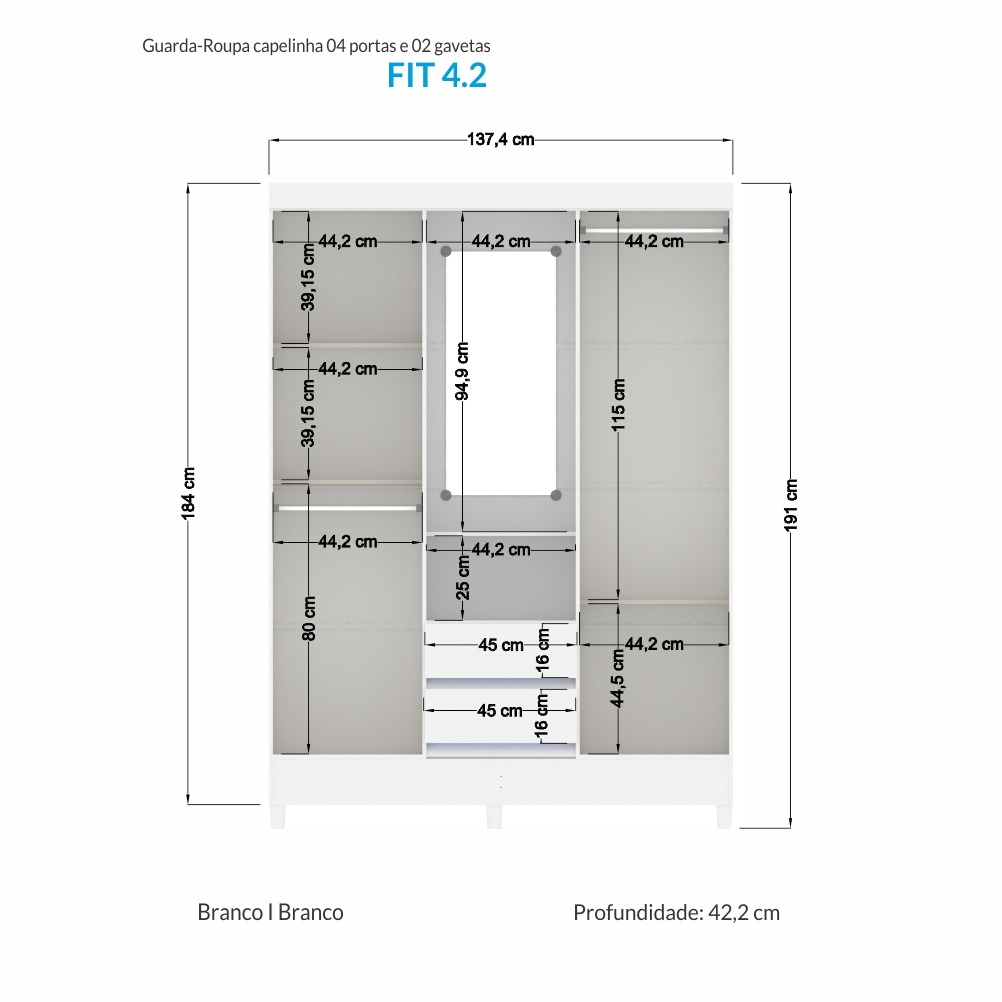 Guarda-Roupa capelinha 04 portas e 02 gavetas
FIT 4.2

137,4 cm

184 cm

191 cm

44,2 cm

39,15 cm

44,2 cm

39,15 cm

44,2 cm

80 cm

44,2 cm

94,9 cm

44,2 cm

25 cm

45 cm

16 cm

45 cm

16 cm

44,2 cm

115 cm

44,2 cm

44,5 cm

Branco I Branco

Profundidade: 42,2 cm